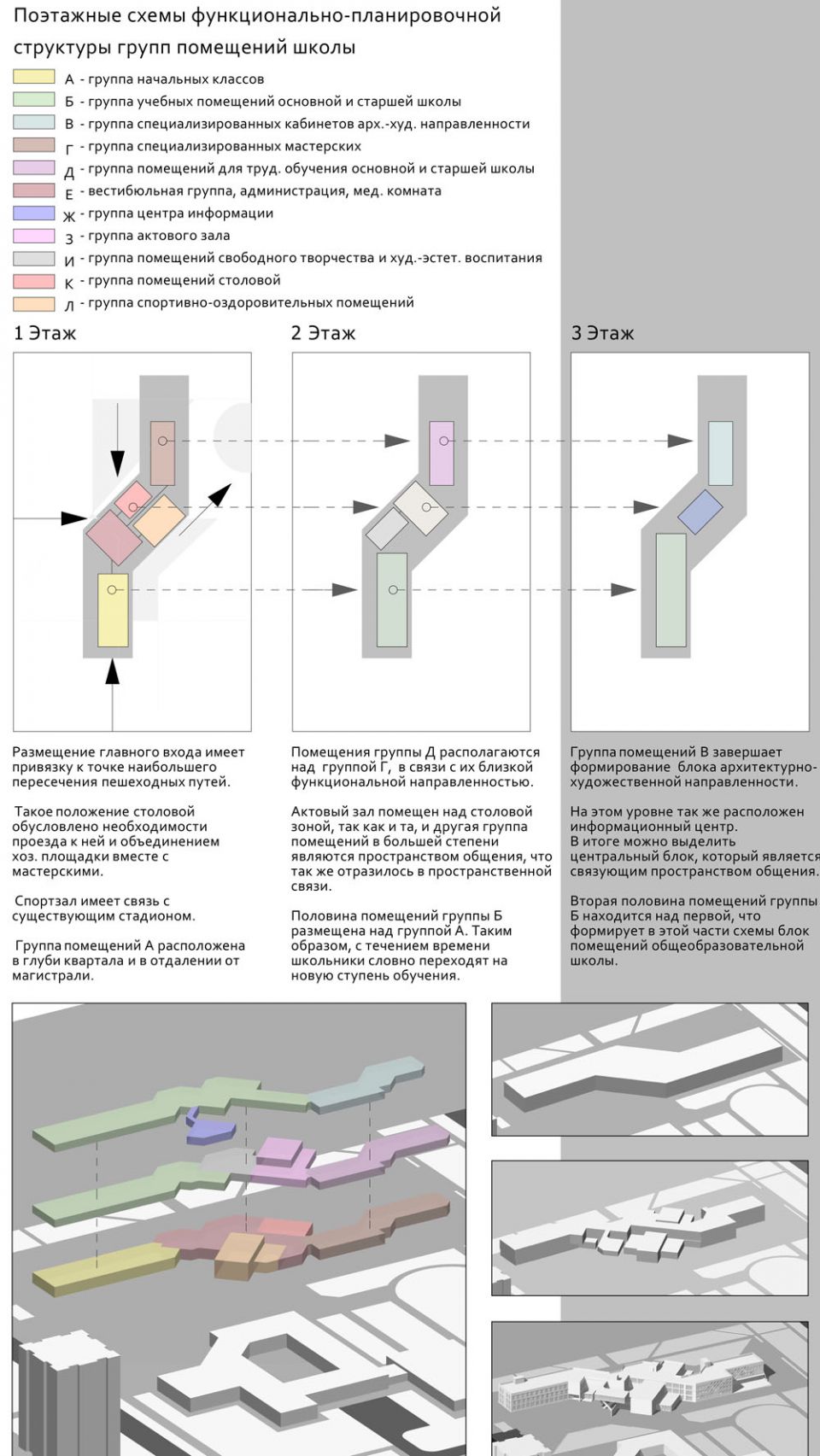 Поэтажные схемы функционально-планировочной структуры групп помещений школы

А - группа начальных классов
Б - группа учебных помещений основной и старшей школы
В - группа специализированных кабинетов арх.-худ. направленности
Г - группа специализированных мастерских
Д - группа помещений для труд. обучения основной и старшей школы
Е - вестибюльная группа, администрация, мед. комната
Ж - группа центра информации
З - группа актового зала
И - группа помещений свободного творчества и худ.-эстет. воспитания
К - группа помещений столовой
Л - группа спортивно-оздоровительных помещений

1 Этаж

Размещение главного входа имеет привязку к точке наибольшего пересечения пешеходных путей.

Такое положение столовой обусловлено необходимости проезда к ней и объединением хоз. площадки вместе с мастерскими.

Спортзал имеет связь с существующим стадионом.

Группа помещений А расположена в глуби квартала и в отдалении от магистрали.

2 Этаж

Помещения группы Д располагаются над группой Г, в связи с их близкой функциональной направленностью.

Актовый зал помещен над столовой зоной, так как и та, и другая группа помещений в большей степени являются пространством общения, что так же отразилось в пространственной связи.

Половина помещений группы Б размещена над группой А. Таким образом, с течением времени школьники словно переходят на новую ступень обучения.

3 Этаж

Группа помещений В завершает формирование блока архитектурно-художественной направленности.

На этом уровне так же расположен информационный центр.
В итоге можно выделить центральный блок, который является связующим пространством общения.

Вторая половина помещений группы Б находится над первой, что формирует в этой части схемы блок помещений общеобразовательной школы.